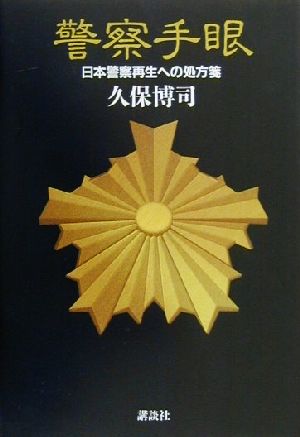 警察手眼

日本警察再生への処方箋

久保博司

講談社